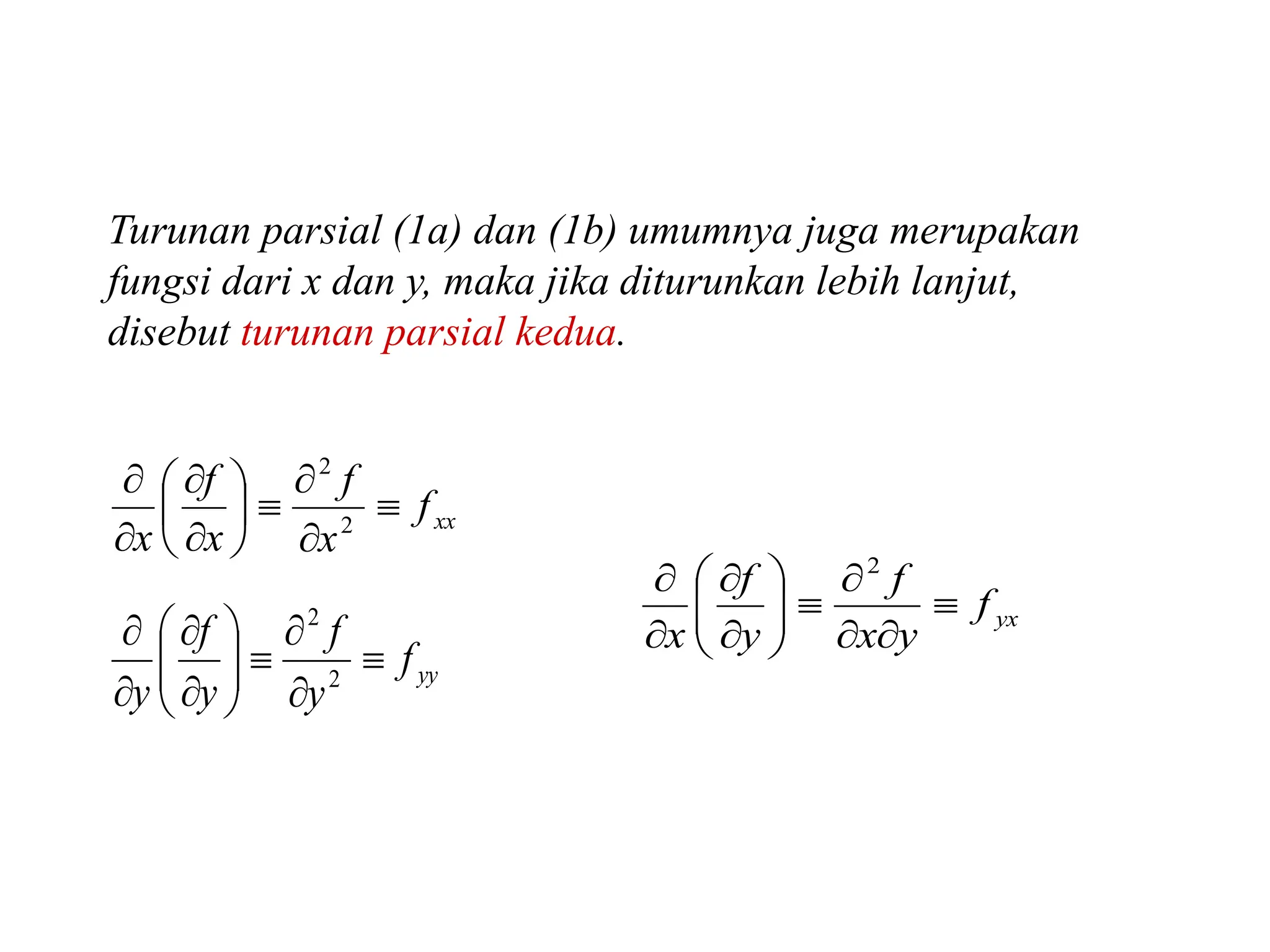 Turunan parsial (1a) dan (1b) umumnya juga merupakan fungsi dari x dan y, maka jika diturunkan lebih lanjut, disebut turunan parsial kedua.

$\frac{\partial}{\partial x}\left(\frac{\partial f}{\partial x}\right) \equiv \frac{\partial^2 f}{\partial x^2} \equiv f_{xx}$

$\frac{\partial}{\partial y}\left(\frac{\partial f}{\partial y}\right) \equiv \frac{\partial^2 f}{\partial y^2} \equiv f_{yy}$

$\frac{\partial}{\partial x}\left(\frac{\partial f}{\partial y}\right) \equiv \frac{\partial^2 f}{\partial x \partial y} \equiv f_{yx}$